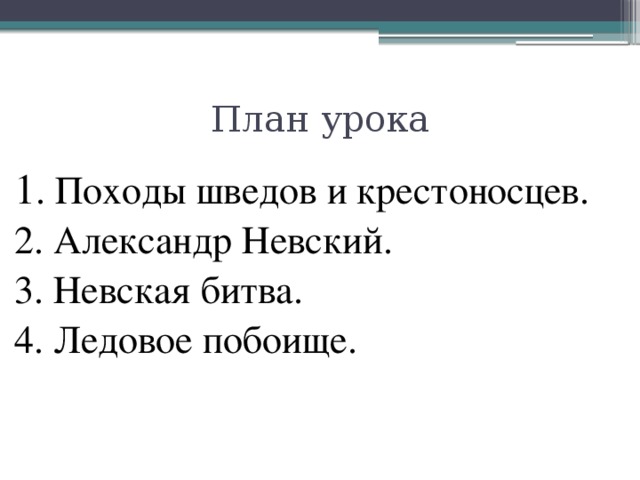 План урока

1. Походы шведов и крестоносцев.
2. Александр Невский.
3. Невская битва.
4. Ледовое побоище.